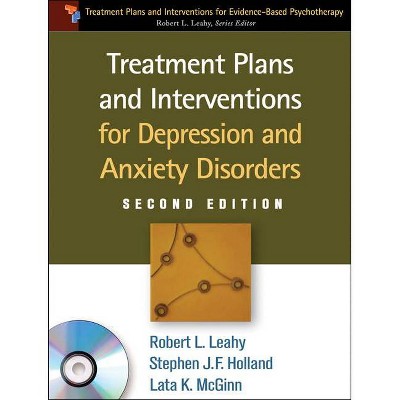 Treatment Plans and Interventions for Evidence-Based Psychotherapy
Robert L. Leahy, Series Editor

Treatment Plans and Interventions for Depression and Anxiety Disorders

SECOND EDITION

Robert L. Leahy
Stephen J.F. Holland
Lata K. McGinn